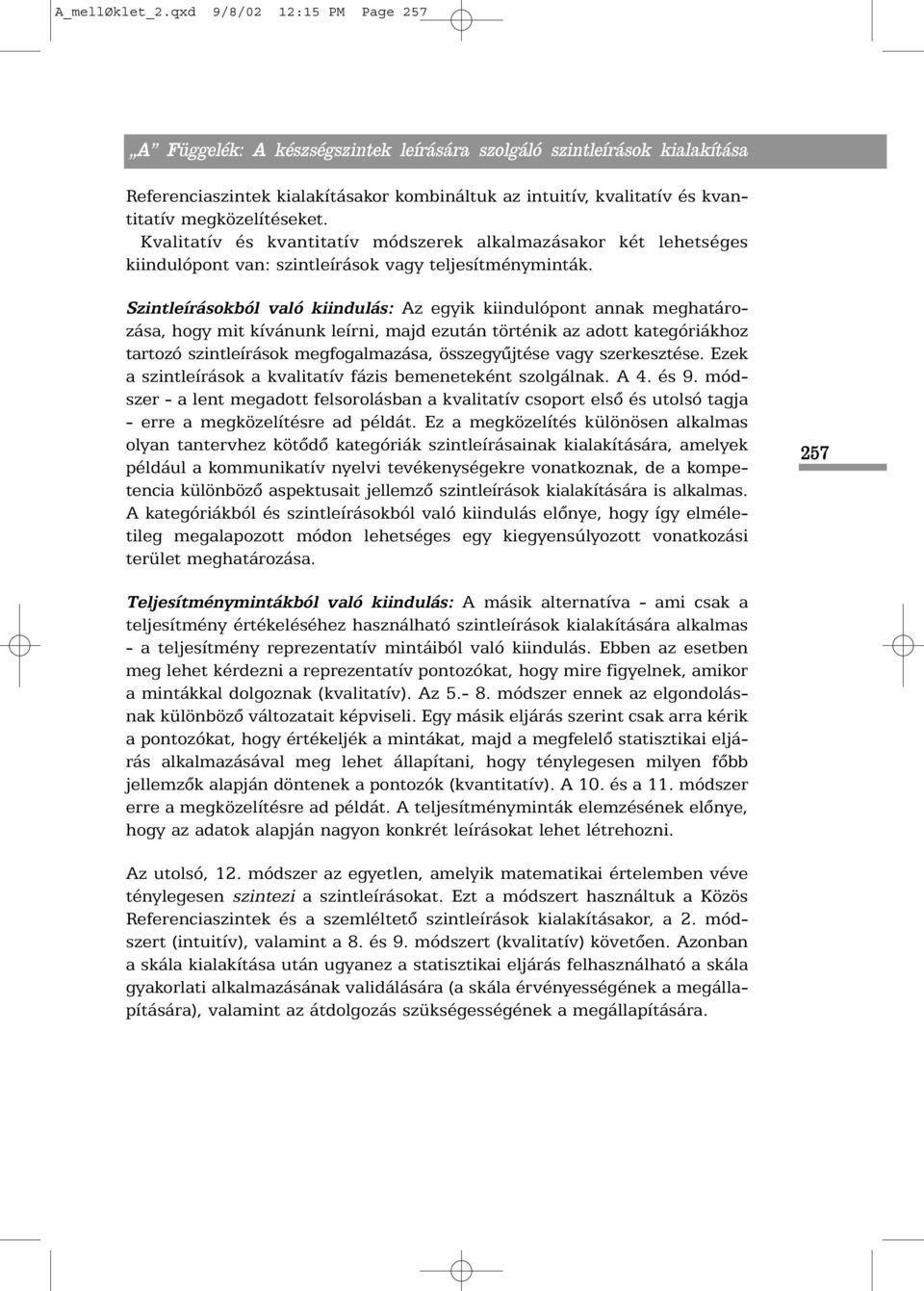 A_mellØklet_2.qxd 9/8/02 12:15 PM Page 257

„A” Függelék: A készségszintek leírására szolgáló szintleírások kialakítása

Referenciaszintek kialakításakor kombináltuk az intuitív, kvalitatív és kvantitatív megközelítéseket.
Kvalitatív és kvantitatív módszerek alkalmazásakor két lehetséges kiindulópont van: szintleírások vagy teljesítményminták.

Szintleírásokból való kiindulás: Az egyik kiindulópont annak meghatározása, hogy mit kívánunk leírni, majd ezután történik az adott kategóriákhoz tartozó szintleírások megfogalmazása, összegyűjtése vagy szerkesztése. Ezek a szintleírások a kvalitatív fázis bemeneteként szolgálnak. A 4. és 9. módszer – a lent megadott felsorolásban a kvalitatív csoport első és utolsó tagja – erre a megközelítésre ad példát. Ez a megközelítés különösen alkalmas olyan tantervhez kötődő kategóriák szintleírásainak kialakítására, amelyek például a kommunikatív nyelvi tevékenységekre vonatkoznak, de a kompetencia különböző aspektusait jellemző szintleírások kialakítására is alkalmas. A kategóriákból és szintleírásokból való kiindulás előnye, hogy így elméletileg megalapozott módon lehetséges egy kiegyensúlyozott vonatkozási terület meghatározása.

257

Teljesítménymintákból való kiindulás: A másik alternatíva – ami csak a teljesítmény értékeléséhez használható szintleírások kialakítására alkalmas – a teljesítmény reprezentatív mintáiból való kiindulás. Ebben az esetben meg lehet kérdezni a reprezentatív pontozókat, hogy mire figyelnek, amikor a mintákkal dolgoznak (kvalitatív). Az 5.– 8. módszer ennek az elgondolásnak különböző változatait képviseli. Egy másik eljárás szerint csak arra kérik a pontozókat, hogy értékeljék a mintákat, majd a megfelelő statisztikai eljárás alkalmazásával meg lehet állapítani, hogy ténylegesen milyen főbb jellemzők alapján döntenek a pontozók (kvantitatív). A 10. és a 11. módszer erre a megközelítésre ad példát. A teljesítményminták elemzésének előnye, hogy az adatok alapján nagyon konkrét leírásokat lehet létrehozni.

Az utolsó, 12. módszer az egyetlen, amelyik matematikai értelemben véve ténylegesen szintezi a szintleírásokat. Ezt a módszert használtuk a Közös Referenciaszintek és a szemléltető szintleírások kialakításakor, a 2. módszert (intuitív), valamint a 8. és 9. módszert (kvalitatív) követően. Azonban a skála kialakítása után ugyanez a statisztikai eljárás felhasználható a skála gyakorlati alkalmazásának validálására (a skála érvényességének a megállapítására), valamint az átdolgozás szükségességének a megállapítására.